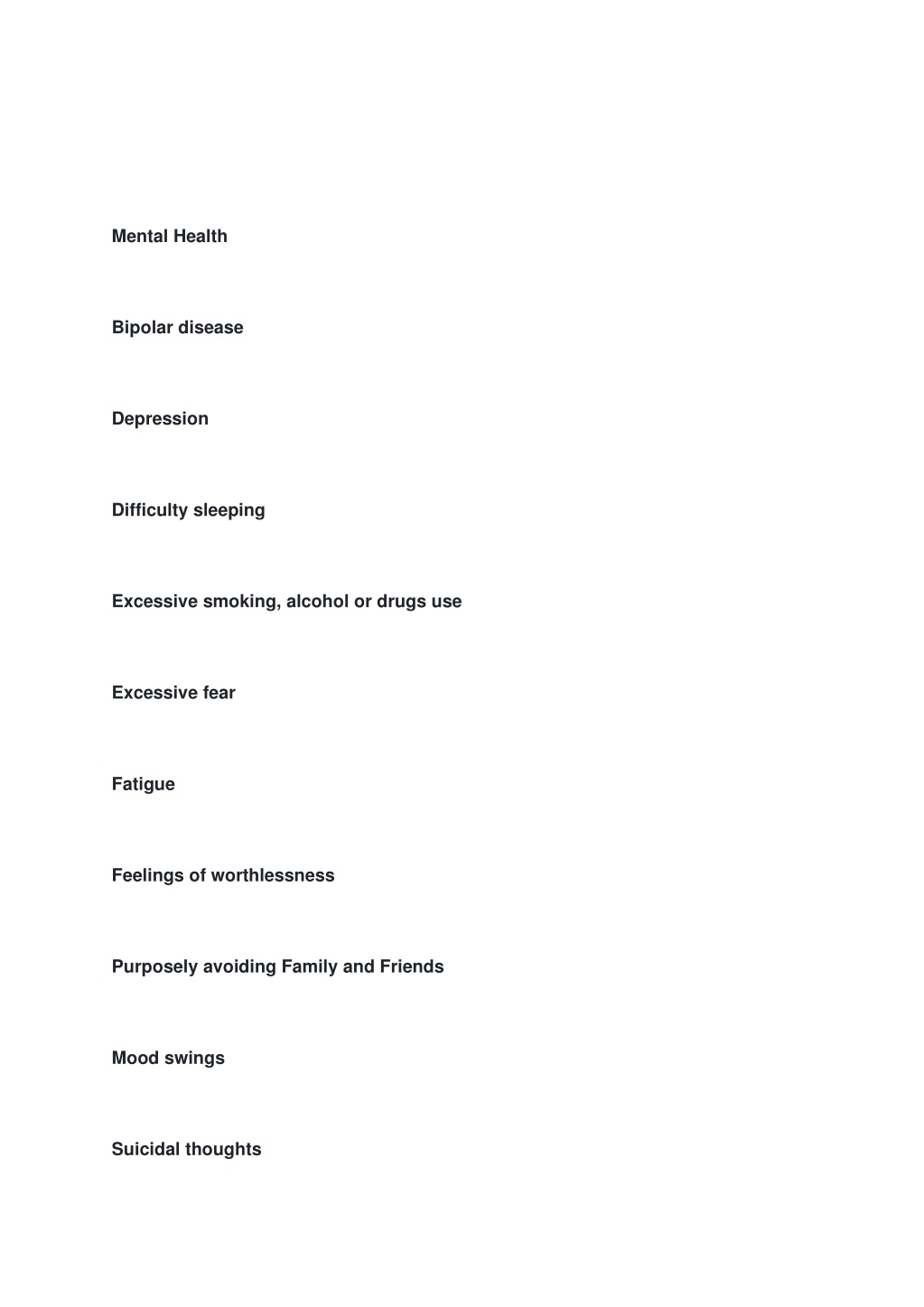 Mental Health

Bipolar disease

Depression

Difficulty sleeping

Excessive smoking, alcohol or drugs use

Excessive fear

Fatigue

Feelings of worthlessness

Purposely avoiding Family and Friends

Mood swings

Suicidal thoughts